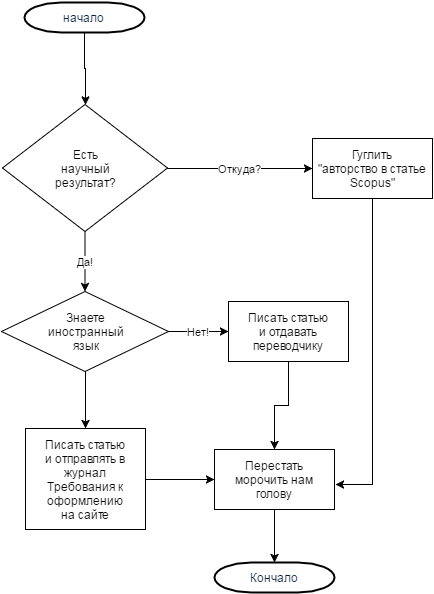 начало

Есть научный результат?

Откуда?

Гуглить "авторство в статье Scopus"

Да!

Знаете иностранный язык

Нет!

Писать статью и отдавать переводчику

Писать статью и отправлять в журнал Требования к оформлению на сайте

Перестать морочить нам голову

Кончало